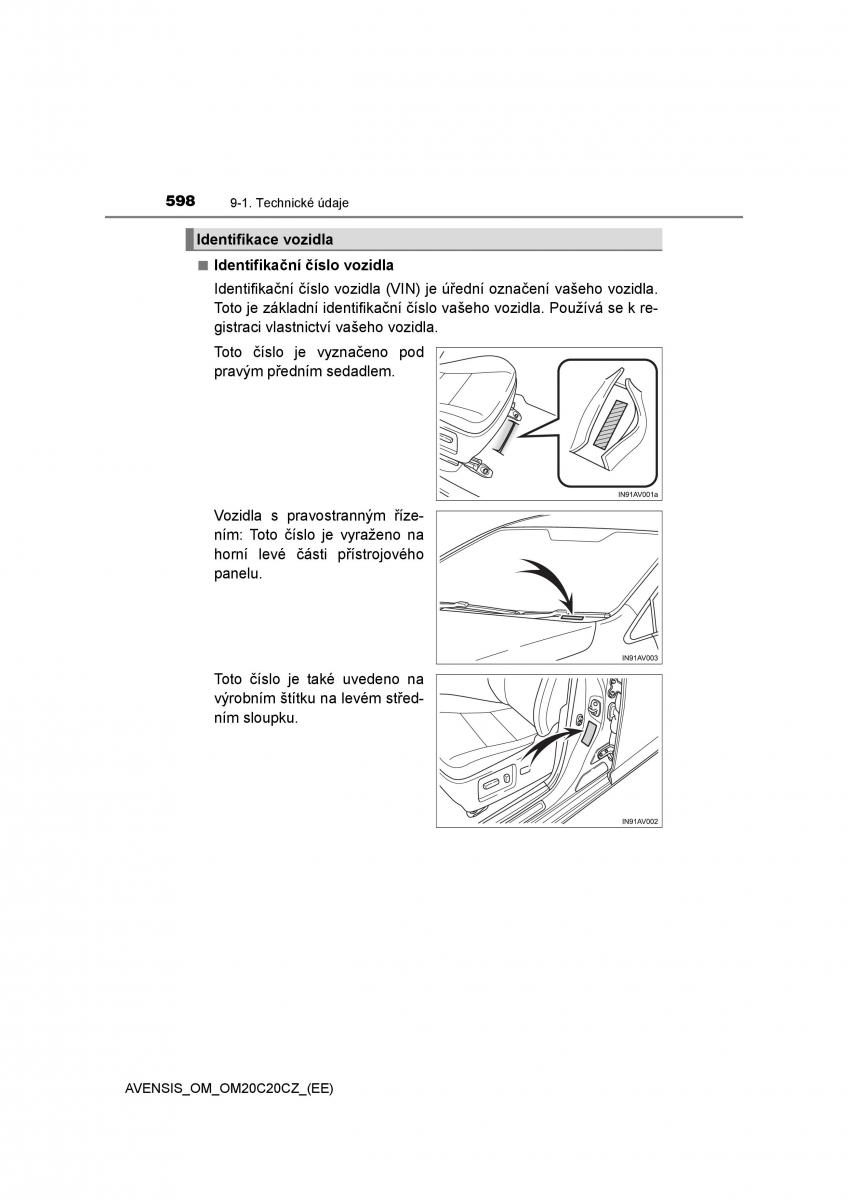 598 9-1. Technické údaje

Identifikace vozidla

■ Identifikační číslo vozidla

Identifikační číslo vozidla (VIN) je úřední označení vašeho vozidla. Toto je základní identifikační číslo vašeho vozidla. Používá se k registraci vlastnictví vašeho vozidla.

Toto číslo je vyznačeno pod pravým předním sedadlem.

IN91AV001a

Vozidla s pravostranným řízením: Toto číslo je vyraženo na horní levé části přístrojového panelu.

IN91AV003

Toto číslo je také uvedeno na výrobním štítku na levém středním sloupku.

IN91AV002

AVENSIS_OM_OM20C20CZ_(EE)